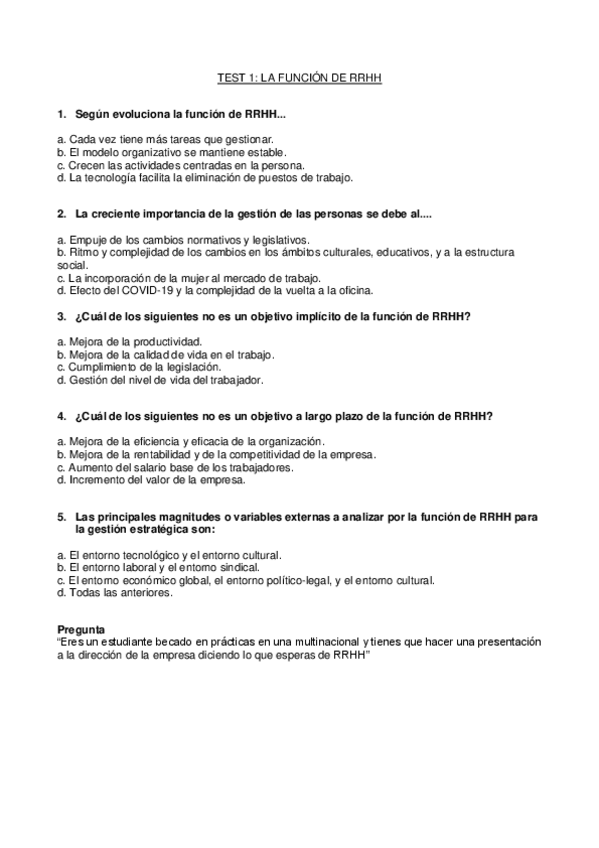 TEST 1: LA FUNCIÓN DE RRHH

1. Según evoluciona la función de RRHH...

a. Cada vez tiene más tareas que gestionar.
b. El modelo organizativo se mantiene estable.
c. Crecen las actividades centradas en la persona.
d. La tecnología facilita la eliminación de puestos de trabajo.

2. La creciente importancia de la gestión de las personas se debe al....

a. Empuje de los cambios normativos y legislativos.
b. Ritmo y complejidad de los cambios en los ámbitos culturales, educativos, y a la estructura social.
c. La incorporación de la mujer al mercado de trabajo.
d. Efecto del COVID-19 y la complejidad de la vuelta a la oficina.

3. ¿Cuál de los siguientes no es un objetivo implícito de la función de RRHH?

a. Mejora de la productividad.
b. Mejora de la calidad de vida en el trabajo.
c. Cumplimiento de la legislación.
d. Gestión del nivel de vida del trabajador.

4. ¿Cuál de los siguientes no es un objetivo a largo plazo de la función de RRHH?

a. Mejora de la eficiencia y eficacia de la organización.
b. Mejora de la rentabilidad y de la competitividad de la empresa.
c. Aumento del salario base de los trabajadores.
d. Incremento del valor de la empresa.

5. Las principales magnitudes o variables externas a analizar por la función de RRHH para la gestión estratégica son:

a. El entorno tecnológico y el entorno cultural.
b. El entorno laboral y el entorno sindical.
c. El entorno económico global, el entorno político-legal, y el entorno cultural.
d. Todas las anteriores.

Pregunta
"Eres un estudiante becado en prácticas en una multinacional y tienes que hacer una presentación a la dirección de la empresa diciendo lo que esperas de RRHH"